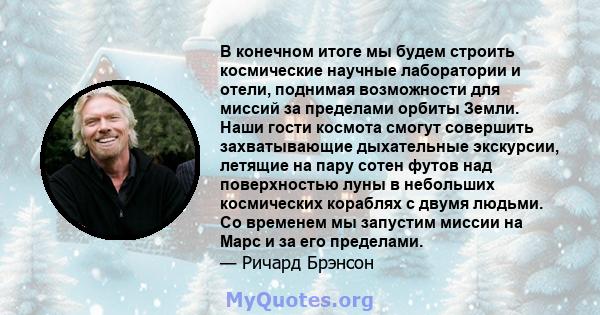 В конечном итоге мы будем строить космические научные лаборатории и отели, поднимая возможности для миссий за пределами орбиты Земли. Наши гости космота смогут совершить захватывающие дыхательные экскурсии, летящие на пару сотен футов над поверхностью луны в небольших космических кораблях с двумя людьми. Со временем мы запустим миссии на Марс и за его пределами.
— Ричард Брэнсон

MyQuotes.org